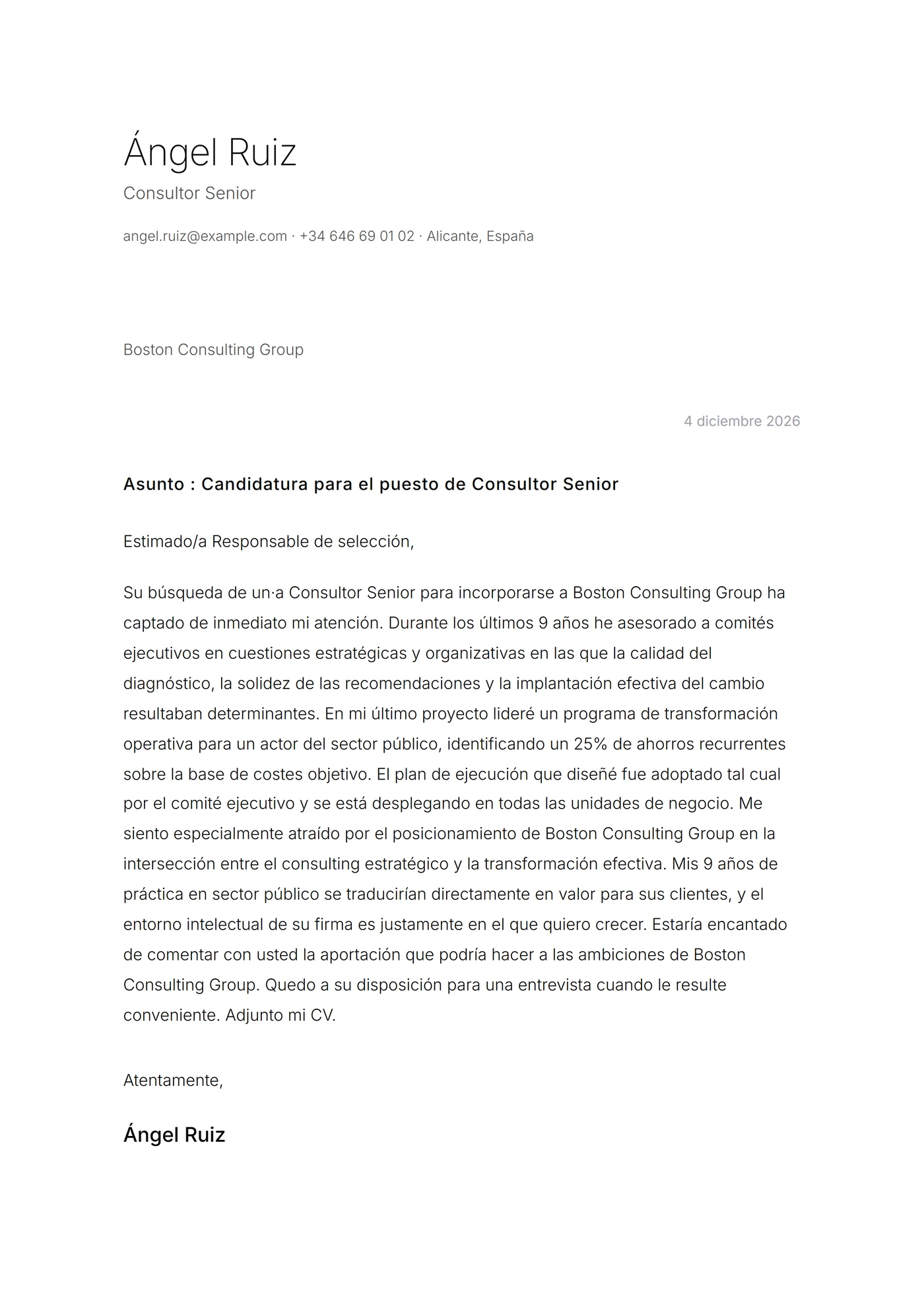 Ángel Ruiz
Consultor Senior

angel.ruiz@example.com · +34 646 69 01 02 · Alicante, España

Boston Consulting Group

4 diciembre 2026

Asunto : Candidatura para el puesto de Consultor Senior

Estimado/a Responsable de selección,

Su búsqueda de un·a Consultor Senior para incorporarse a Boston Consulting Group ha captado de inmediato mi atención. Durante los últimos 9 años he asesorado a comités ejecutivos en cuestiones estratégicas y organizativas en las que la calidad del diagnóstico, la solidez de las recomendaciones y la implantación efectiva del cambio resultaban determinantes. En mi último proyecto lideré un programa de transformación operativa para un actor del sector público, identificando un 25% de ahorros recurrentes sobre la base de costes objetivo. El plan de ejecución que diseñé fue adoptado tal cual por el comité ejecutivo y se está desplegando en todas las unidades de negocio. Me siento especialmente atraído por el posicionamiento de Boston Consulting Group en la intersección entre el consulting estratégico y la transformación efectiva. Mis 9 años de práctica en sector público se traducirían directamente en valor para sus clientes, y el entorno intelectual de su firma es justamente en el que quiero crecer. Estaría encantado de comentar con usted la aportación que podría hacer a las ambiciones de Boston Consulting Group. Quedo a su disposición para una entrevista cuando le resulte conveniente. Adjunto mi CV.

Atentamente,

Ángel Ruiz